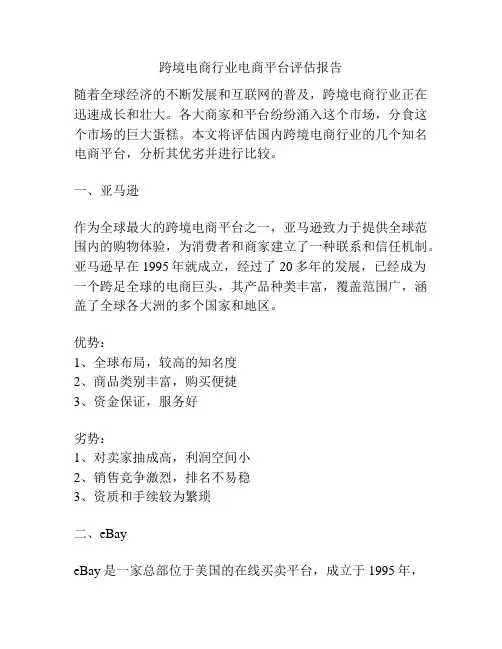 跨境电商行业电商平台评估报告

随着全球经济的不断发展和互联网的普及，跨境电商行业正在迅速成长和壮大。各大商家和平台纷纷涌入这个市场，分食这个市场的巨大蛋糕。本文将评估国内跨境电商行业的几个知名电商平台，分析其优劣并进行比较。

一、亚马逊

作为全球最大的跨境电商平台之一，亚马逊致力于提供全球范围内的购物体验，为消费者和商家建立了一种联系和信任机制。亚马逊早在 1995 年就成立，经过了 20 多年的发展，已经成为一个跨足全球的电商巨头，其产品种类丰富，覆盖范围广，涵盖了全球各大洲的多个国家和地区。

优势：
1、全球布局，较高的知名度
2、商品类别丰富，购买便捷
3、资金保证，服务好

劣势：
1、对卖家抽成高，利润空间小
2、销售竞争激烈，排名不易稳
3、资质和手续较为繁琐

二、eBay

eBay 是一家总部位于美国的在线买卖平台，成立于 1995 年，